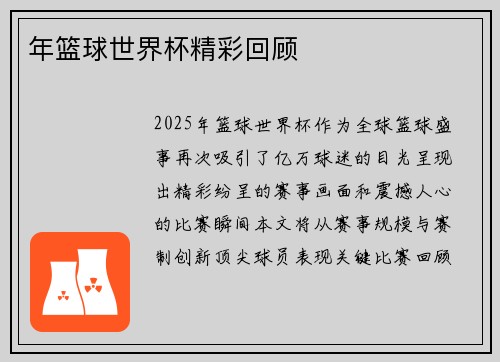 年篮球世界杯精彩回顾

2025年篮球世界杯作为全球篮球盛事再次吸引了亿万球迷的目光呈现出精彩纷呈的赛事画面和震撼人心的比赛瞬间本文将从赛事规模与赛制创新顶尖球员表现关键比赛回顾